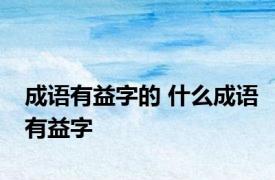 成语有益字的 什么成语有益字